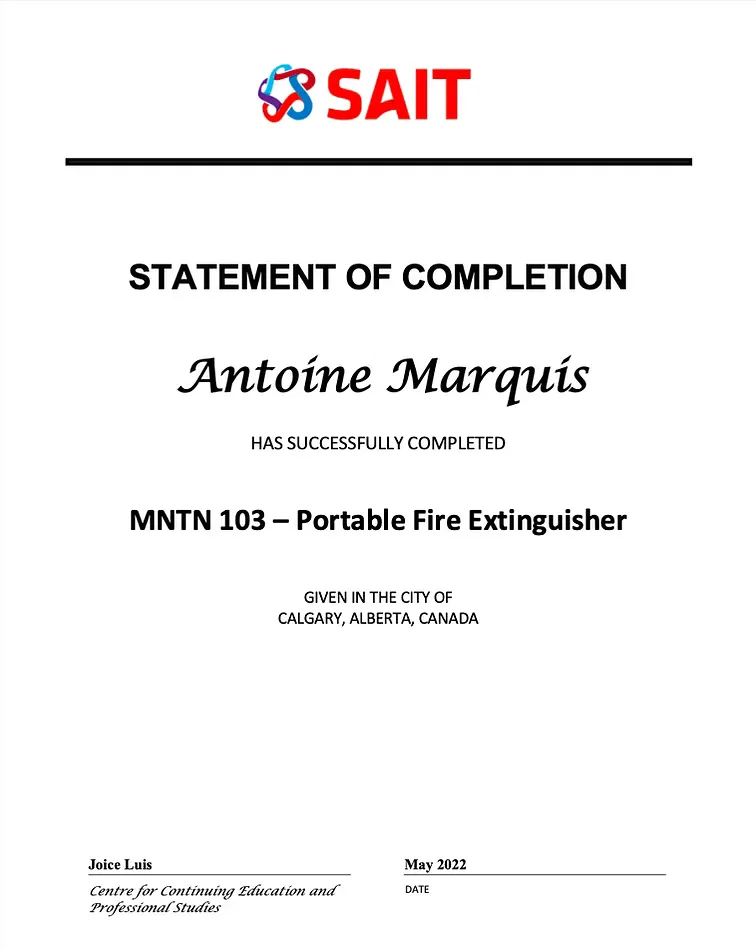 SAIT

STATEMENT OF COMPLETION

Antoine Marquis

HAS SUCCESSFULLY COMPLETED

MNTN 103 – Portable Fire Extinguisher

GIVEN IN THE CITY OF
CALGARY, ALBERTA, CANADA

Joice Luis
Centre for Continuing Education and Professional Studies

May 2022
DATE